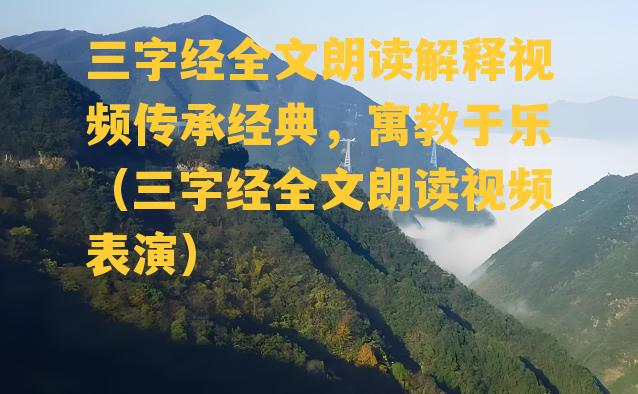 三字经全文朗读解释视频传承经典，寓教于乐（三字经全文朗读视频表演）